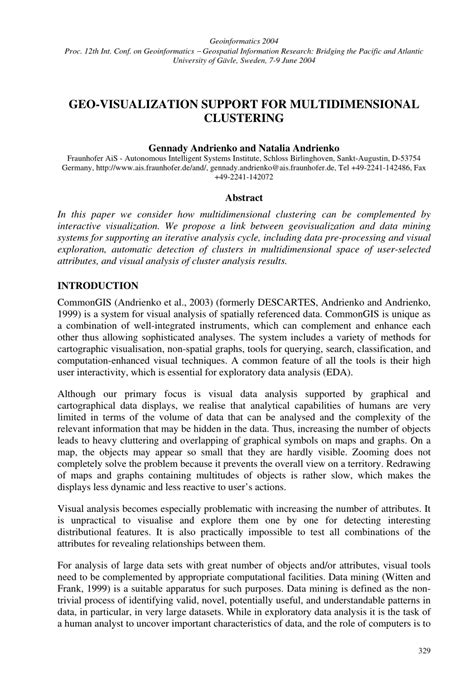 Geoinformatics 2004
Proc. 12th Int. Conf. on Geoinformatics – Geospatial Information Research: Bridging the Pacific and Atlantic
University of Gävle, Sweden, 7-9 June 2004

GEO-VISUALIZATION SUPPORT FOR MULTIDIMENSIONAL CLUSTERING

Gennady Andrienko and Natalia Andrienko
Fraunhofer AiS - Autonomous Intelligent Systems Institute, Schloss Birlinghoven, Sankt-Augustin, D-53754 Germany, http://www.ais.fraunhofer.de/and/, gennady.andrienko@ais.fraunhofer.de, Tel +49-2241-142486, Fax +49-2241-142072

Abstract

In this paper we consider how multidimensional clustering can be complemented by interactive visualization. We propose a link between geovisualization and data mining systems for supporting an iterative analysis cycle, including data pre-processing and visual exploration, automatic detection of clusters in multidimensional space of user-selected attributes, and visual analysis of cluster analysis results.

INTRODUCTION

CommonGIS (Andrienko et al., 2003) (formerly DESCARTES, Andrienko and Andrienko, 1999) is a system for visual analysis of spatially referenced data. CommonGIS is unique as a combination of well-integrated instruments, which can complement and enhance each other thus allowing sophisticated analyses. The system includes a variety of methods for cartographic visualisation, non-spatial graphs, tools for querying, search, classification, and computation-enhanced visual techniques. A common feature of all the tools is their high user interactivity, which is essential for exploratory data analysis (EDA).

Although our primary focus is visual data analysis supported by graphical and cartographical data displays, we realise that analytical capabilities of humans are very limited in terms of the volume of data that can be analysed and the complexity of the relevant information that may be hidden in the data. Thus, increasing the number of objects leads to heavy cluttering and overlapping of graphical symbols on maps and graphs. On a map, the objects may appear so small that they are hardly visible. Zooming does not completely solve the problem because it prevents the overall view on a territory. Redrawing of maps and graphs containing multitudes of objects is rather slow, which makes the displays less dynamic and less reactive to user's actions.

Visual analysis becomes especially problematic with increasing the number of attributes. It is unpractical to visualise and explore them one by one for detecting interesting distributional features. It is also practically impossible to test all combinations of the attributes for revealing relationships between them.

For analysis of large data sets with great number of objects and/or attributes, visual tools need to be complemented by appropriate computational facilities. Data mining (Witten and Frank, 1999) is a suitable apparatus for such purposes. Data mining is defined as the non-trivial process of identifying valid, novel, potentially useful, and understandable patterns in data, in particular, in very large datasets. While in exploratory data analysis it is the task of a human analyst to uncover important characteristics of data, and the role of computers is to

329